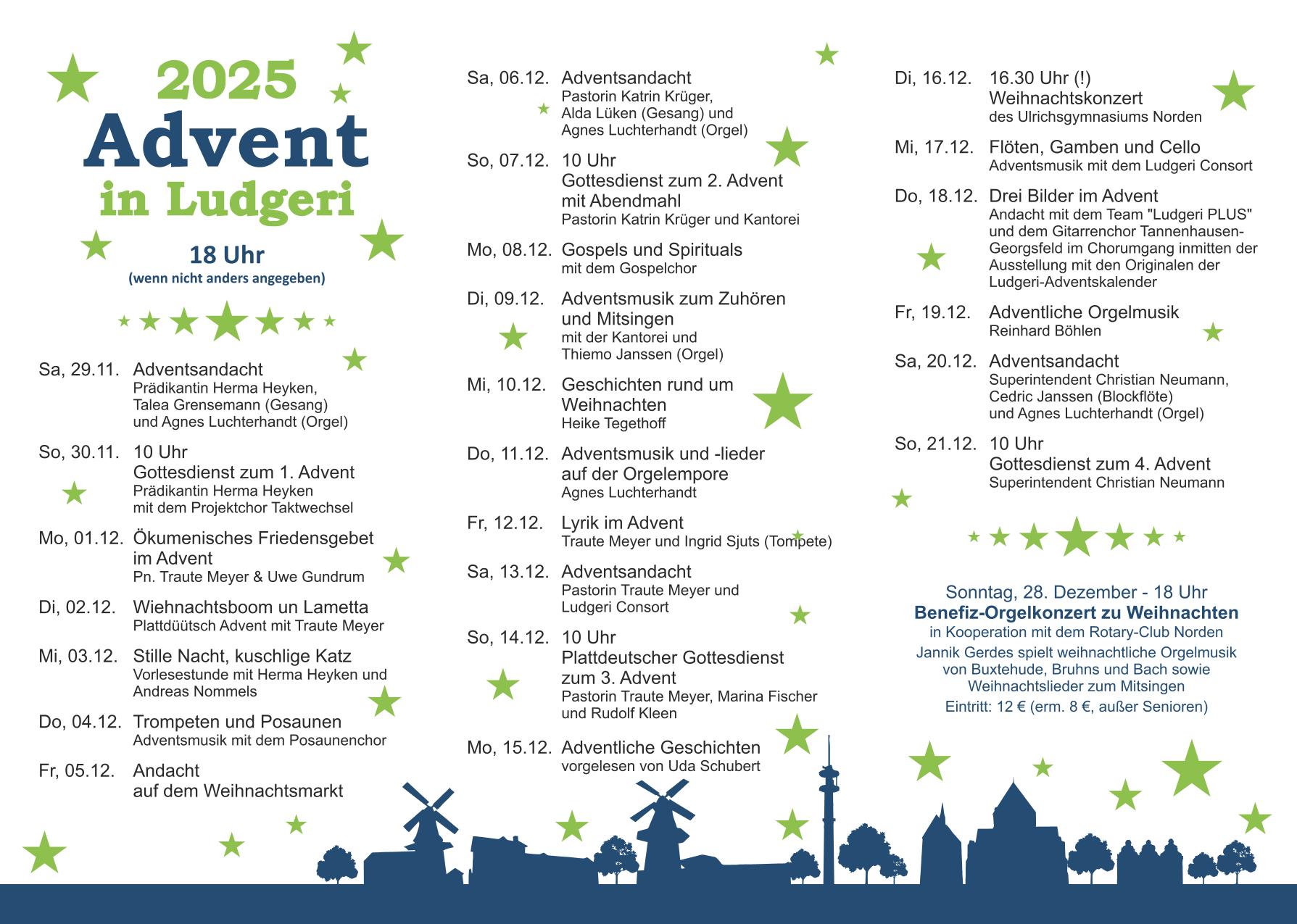 2025
Advent
in Ludgeri

18 Uhr
(wenn nicht anders angegeben)

Sa, 29.11. Adventsandacht
Prädikantin Herma Heyken, Talea Grensemann (Gesang) und Agnes Luchterhandt (Orgel)

So, 30.11. 10 Uhr
Gottesdienst zum 1. Advent
Prädikantin Herma Heyken mit dem Projektchor Taktwechsel

Mo, 01.12. Ökumenisches Friedensgebet im Advent
Pn. Traute Meyer & Uwe Gundrum

Di, 02.12. Wiehnachtsboom un Lametta
Plattdüütsch Advent mit Traute Meyer

Mi, 03.12. Stille Nacht, kuschlige Katz
Vorlesestunde mit Herma Heyken und Andreas Nommels

Do, 04.12. Trompeten und Posaunen
Adventsmusik mit dem Posaunenchor

Fr, 05.12. Andacht
auf dem Weihnachtsmarkt

Sa, 06.12. Adventsandacht
Pastorin Katrin Krüger, Alda Lüken (Gesang) und Agnes Luchterhandt (Orgel)

So, 07.12. 10 Uhr
Gottesdienst zum 2. Advent mit Abendmahl
Pastorin Katrin Krüger und Kantorei

Mo, 08.12. Gospels und Spirituals
mit dem Gospelchor

Di, 09.12. Adventsmusik zum Zuhören und Mitsingen
mit der Kantorei und Thiemo Janssen (Orgel)

Mi, 10.12. Geschichten rund um Weihnachten
Heike Tegethoff

Do, 11.12. Adventsmusik und -lieder auf der Orgelempore
Agnes Luchterhandt

Fr, 12.12. Lyrik im Advent
Traute Meyer und Ingrid Sjuts (Tompete)

Sa, 13.12. Adventsandacht
Pastorin Traute Meyer und Ludgeri Consort

So, 14.12. 10 Uhr
Plattdeutscher Gottesdienst zum 3. Advent
Pastorin Traute Meyer, Marina Fischer und Rudolf Kleen

Mo, 15.12. Adventliche Geschichten
vorgelesen von Uda Schubert

Di, 16.12. 16.30 Uhr (!)
Weihnachtskonzert
des Ulrichsgymnasiums Norden

Mi, 17.12. Flöten, Gamben und Cello
Adventsmusik mit dem Ludgeri Consort

Do, 18.12. Drei Bilder im Advent
Andacht mit dem Team "Ludgeri PLUS" und dem Gitarrenchor Tannenhausen-Georgsfeld im Chorumgang inmitten der Ausstellung mit den Originalen der Ludgeri-Adventskalender

Fr, 19.12. Adventliche Orgelmusik
Reinhard Böhlen

Sa, 20.12. Adventsandacht
Superintendent Christian Neumann, Cedric Janssen (Blockflöte) und Agnes Luchterhandt (Orgel)

So, 21.12. 10 Uhr
Gottesdienst zum 4. Advent
Superintendent Christian Neumann

Sonntag, 28. Dezember - 18 Uhr
Benefiz-Orgelkonzert zu Weihnachten
in Kooperation mit dem Rotary-Club Norden
Jannik Gerdes spielt weihnachtliche Orgelmusik von Buxtehude, Bruhns und Bach sowie Weihnachtslieder zum Mitsingen
Eintritt: 12 € (erm. 8 €, außer Senioren)